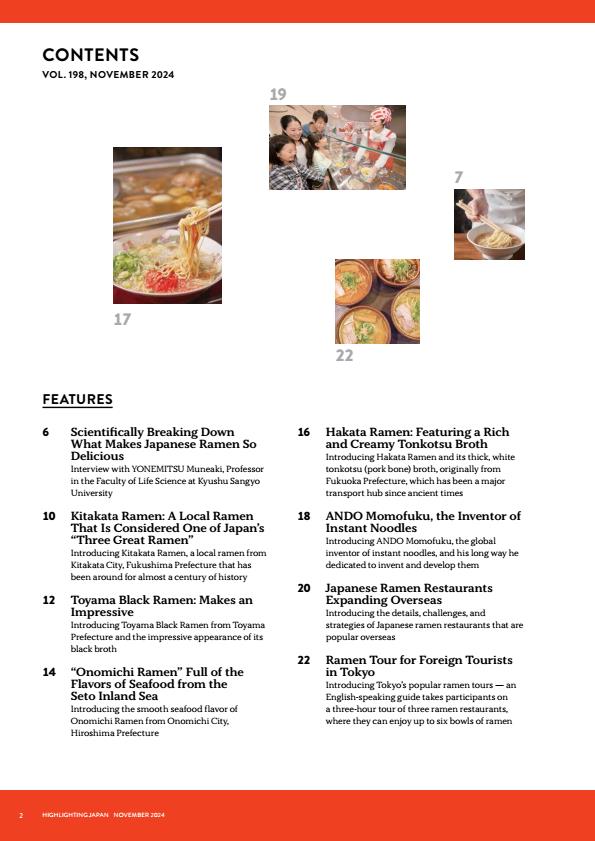 CONTENTS
VOL. 198, NOVEMBER 2024

19

7

17

22

FEATURES

6 Scientifically Breaking Down What Makes Japanese Ramen So Delicious
Interview with YONEMITSU Muneaki, Professor in the Faculty of Life Science at Kyushu Sangyo University

10 Kitakata Ramen: A Local Ramen That Is Considered One of Japan's "Three Great Ramen"
Introducing Kitakata Ramen, a local ramen from Kitakata City, Fukushima Prefecture that has been around for almost a century of history

12 Toyama Black Ramen: Makes an Impressive
Introducing Toyama Black Ramen from Toyama Prefecture and the impressive appearance of its black broth

14 "Onomichi Ramen" Full of the Flavors of Seafood from the Seto Inland Sea
Introducing the smooth seafood flavor of Onomichi Ramen from Onomichi City, Hiroshima Prefecture

16 Hakata Ramen: Featuring a Rich and Creamy Tonkotsu Broth
Introducing Hakata Ramen and its thick, white tonkotsu (pork bone) broth, originally from Fukuoka Prefecture, which has been a major transport hub since ancient times

18 ANDO Momofuku, the Inventor of Instant Noodles
Introducing ANDO Momofuku, the global inventor of instant noodles, and his long way he dedicated to invent and develop them

20 Japanese Ramen Restaurants Expanding Overseas
Introducing the details, challenges, and strategies of Japanese ramen restaurants that are popular overseas

22 Ramen Tour for Foreign Tourists in Tokyo
Introducing Tokyo's popular ramen tours — an English-speaking guide takes participants on a three-hour tour of three ramen restaurants, where they can enjoy up to six bowls of ramen

2 HIGHLIGHTING JAPAN NOVEMBER 2024